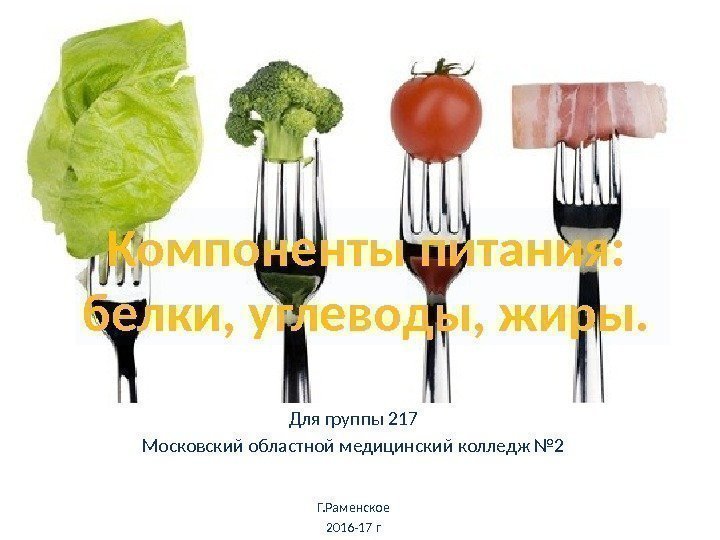 Компоненты питания: белки, углеводы, жиры.

Для группы 217
Московский областной медицинский колледж №2

Г.Раменское
2016-17 г